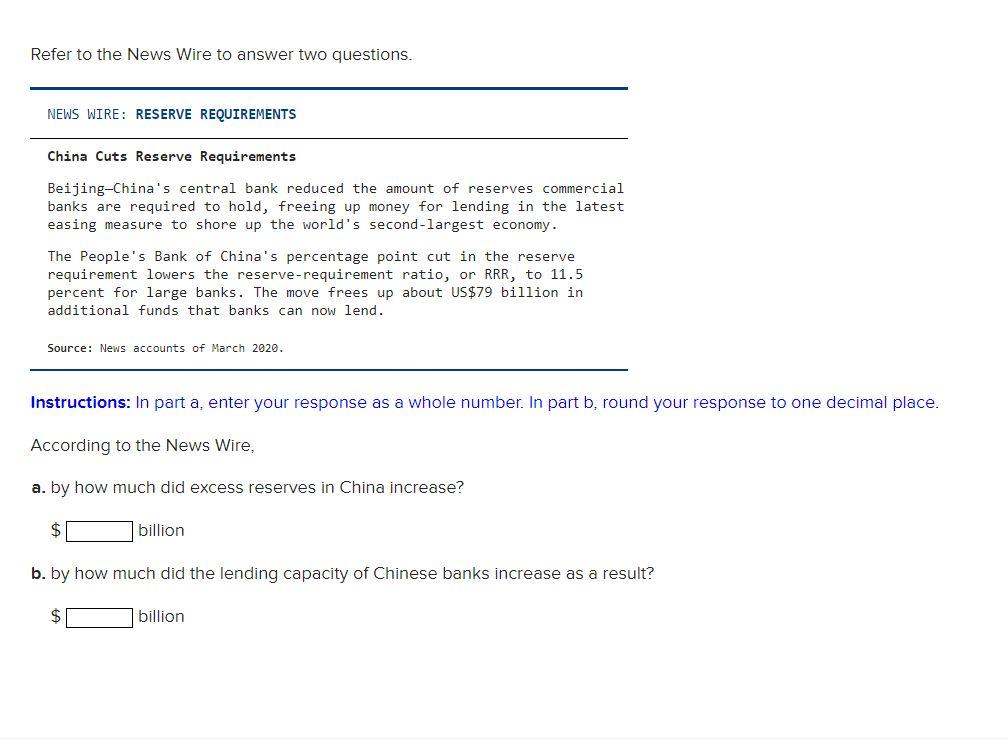 Refer to the News Wire to answer two questions.

NEWS WIRE: RESERVE REQUIREMENTS

China Cuts Reserve Requirements

Beijing—China's central bank reduced the amount of reserves commercial banks are required to hold, freeing up money for lending in the latest easing measure to shore up the world's second-largest economy.

The People's Bank of China's percentage point cut in the reserve requirement lowers the reserve-requirement ratio, or RRR, to 11.5 percent for large banks. The move frees up about US$79 billion in additional funds that banks can now lend.

Source: News accounts of March 2020.

Instructions: In part a, enter your response as a whole number. In part b, round your response to one decimal place.

According to the News Wire,

a. by how much did excess reserves in China increase?

$ billion

b. by how much did the lending capacity of Chinese banks increase as a result?

$ billion